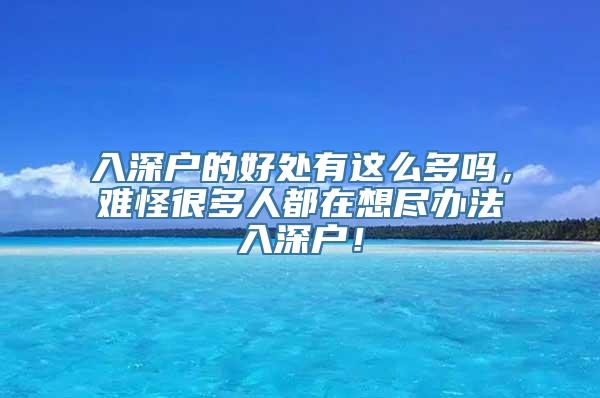 入深户的好处有这么多吗，难怪很多人都在想尽办法入深户！